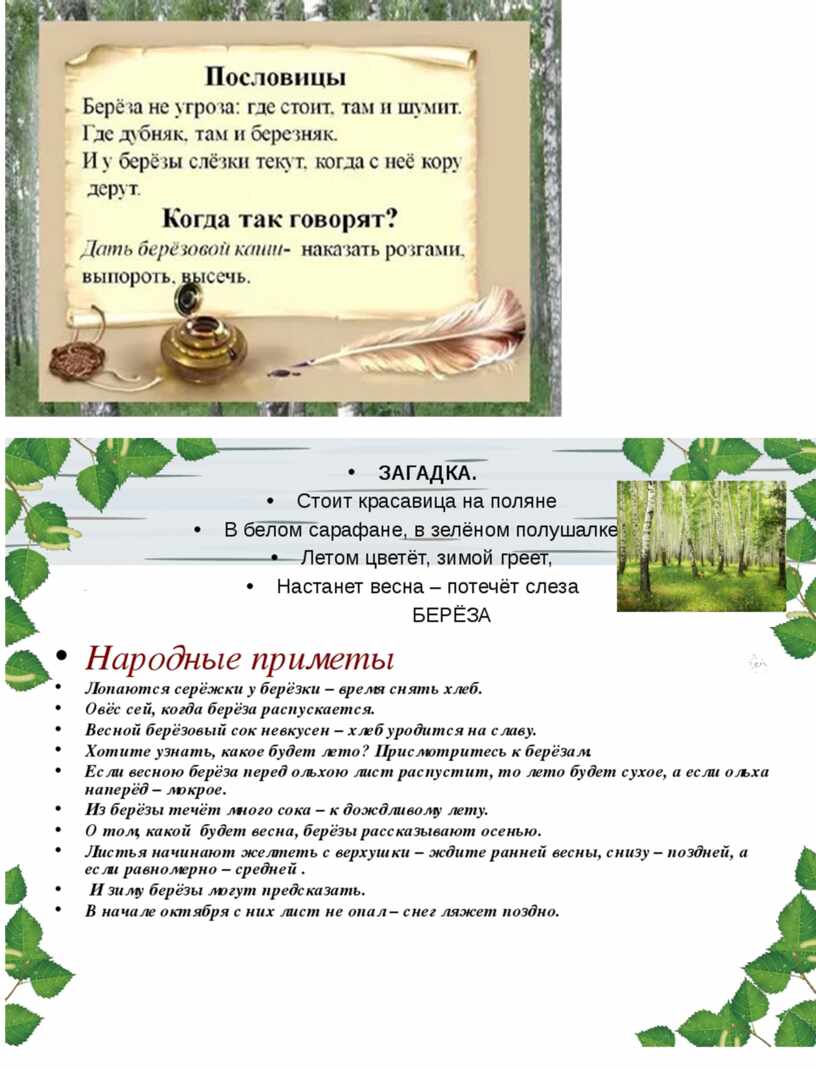 Пословицы
Берёза не угроза: где стоит, там и шумит.
Где дубняк, там и березняк.
И у берёзы слёзки текут, когда с неё кору дерут.
Когда так говорят?
Дать берёзовой каши- наказать розгами, выпороть, высечь.

• ЗАГАДКА.
• Стоит красавица на поляне
• В белом сарафане, в зелёном полушалке
• Летом цветёт, зимой греет,
• Настанет весна – потечёт слеза
БЕРЁЗА

• Народные приметы
• Лопаются серёжки у берёзки – время снять хлеб.
• Овёс сей, когда берёза распускается.
• Весной берёзовый сок невкусен – хлеб уродится на славу.
• Хотите узнать, какое будет лето? Присмотритесь к берёзам.
• Если весною берёза перед ольхою лист распустит, то лето будет сухое, а если ольха наперёд – мокрое.
• Из берёзы течёт много сока – к дождливому лету.
• О том, какой будет весна, берёзы рассказывают осенью.
• Листья начинают желтеть с верхушки – ждите ранней весны, снизу – поздней, а если равномерно – средней .
• И зиму берёзы могут предсказать.
• В начале октября с них лист не опал – снег ляжет поздно.